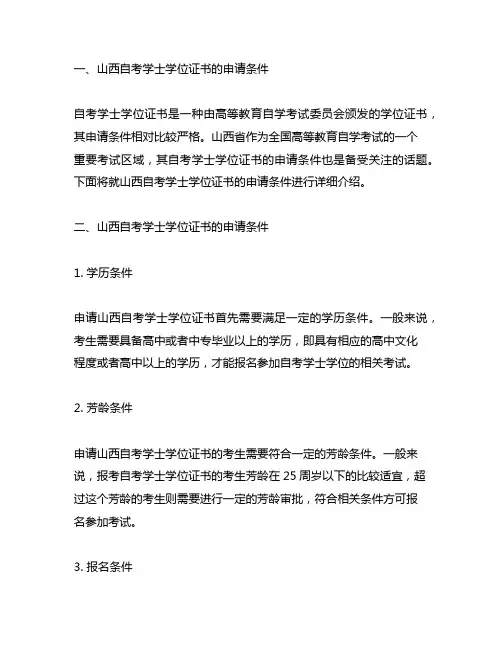 一、山西自考学士学位证书的申请条件

自考学士学位证书是一种由高等教育自学考试委员会颁发的学位证书，其申请条件相对比较严格。山西省作为全国高等教育自学考试的一个重要考试区域，其自考学士学位证书的申请条件也是备受关注的话题。下面将就山西自考学士学位证书的申请条件进行详细介绍。

二、山西自考学士学位证书的申请条件

1. 学历条件

申请山西自考学士学位证书首先需要满足一定的学历条件。一般来说，考生需要具备高中或者中专毕业以上的学历，即具有相应的高中文化程度或者高中以上的学历，才能报名参加自考学士学位的相关考试。

2. 芳龄条件

申请山西自考学士学位证书的考生需要符合一定的芳龄条件。一般来说，报考自考学士学位证书的考生芳龄在 25 周岁以下的比较适宜，超过这个芳龄的考生则需要进行一定的芳龄审批，符合相关条件方可报名参加考试。

3. 报名条件